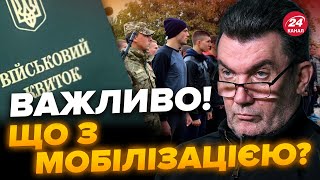 ВІЙСЬКОВИЙ КВИТОК

24 КАНАЛ

ВАЖЛИВО!
ЩО З МОБІЛІЗАЦІЄЮ?